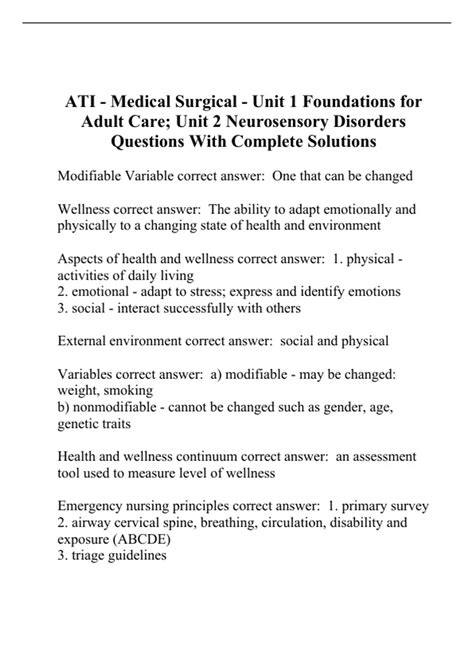 ATI - Medical Surgical - Unit 1 Foundations for Adult Care; Unit 2 Neurosensory Disorders Questions With Complete Solutions

Modifiable Variable correct answer: One that can be changed

Wellness correct answer: The ability to adapt emotionally and physically to a changing state of health and environment

Aspects of health and wellness correct answer: 1. physical - activities of daily living
2. emotional - adapt to stress; express and identify emotions
3. social - interact successfully with others

External environment correct answer: social and physical

Variables correct answer: a) modifiable - may be changed: weight, smoking
b) nonmodifiable - cannot be changed such as gender, age, genetic traits

Health and wellness continuum correct answer: an assessment tool used to measure level of wellness

Emergency nursing principles correct answer: 1. primary survey
2. airway cervical spine, breathing, circulation, disability and exposure (ABCDE)
3. triage guidelines